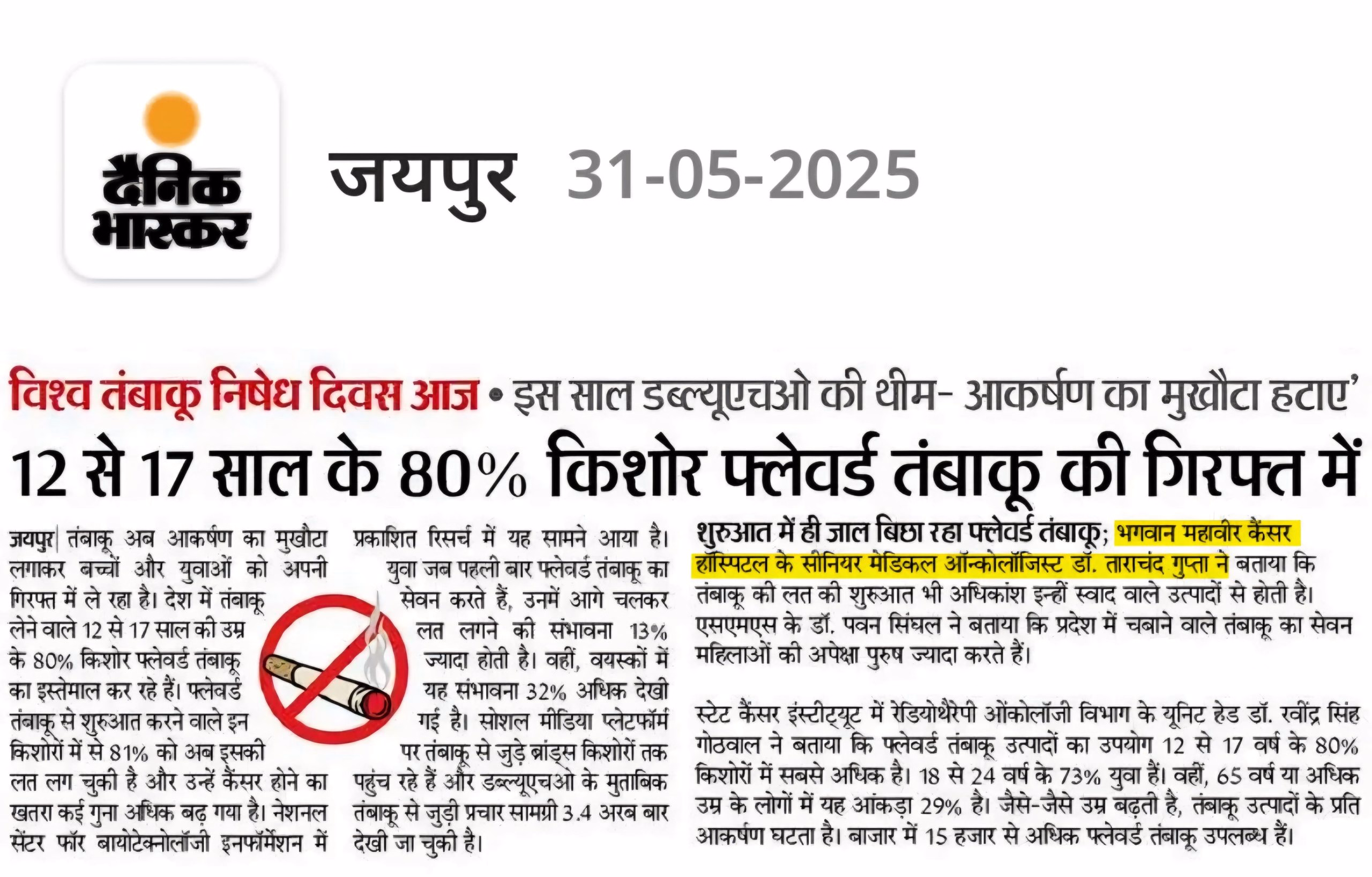 दैनिक भास्कर

जयपुर 31-05-2025

विश्व तंबाकू निषेध दिवस आज • इस साल डब्ल्यूएचओ की थीम- आकर्षण का मुखौटा हटाए'

12 से 17 साल के 80% किशोर फ्लेवर्ड तंबाकू की गिरफ्त में

जयपुर| तंबाकू अब आकर्षण का मुखौटा लगाकर बच्चों और युवाओं को अपनी गिरफ्त में ले रहा है। देश में तंबाकू लेने वाले 12 से 17 साल की उम्र के 80% किशोर फ्लेवर्ड तंबाकू का इस्तेमाल कर रहे हैं। फ्लेवर्ड तंबाकू से शुरुआत करने वाले इन किशोरों में से 81% को अब इसकी लत लग चुकी है और उन्हें कैंसर होने का खतरा कई गुना अधिक बढ़ गया है। नेशनल सेंटर फॉर बायोटेक्नोलॉजी इनफॉर्मेशन में प्रकाशित रिसर्च में यह सामने आया है।

युवा जब पहली बार फ्लेवर्ड तंबाकू का सेवन करते हैं, उनमें आगे चलकर लत लगने की संभावना 13% ज्यादा होती है। वहीं, वयस्कों में यह संभावना 32% अधिक देखी गई है। सोशल मीडिया प्लेटफॉर्म पर तंबाकू से जुड़े ब्रांड्स किशोरों तक पहुंच रहे हैं और डब्ल्यूएचओ के मुताबिक तंबाकू से जुड़ी प्रचार सामग्री 3.4 अरब बार देखी जा चुकी है।

शुरुआत में ही जाल बिछा रहा फ्लेवर्ड तंबाकू; भगवान महावीर कैंसर हॉस्पिटल के सीनियर मेडिकल ऑन्कोलॉजिस्ट डॉ. ताराचंद गुप्ता ने बताया कि तंबाकू की लत की शुरुआत भी अधिकांश इन्हीं स्वाद वाले उत्पादों से होती है। एसएमएस के डॉ. पवन सिंघल ने बताया कि प्रदेश में चबाने वाले तंबाकू का सेवन महिलाओं की अपेक्षा पुरुष ज्यादा करते हैं।

स्टेट कैंसर इंस्टीट्यूट में रेडियोथैरेपी ओंकोलॉजी विभाग के यूनिट हेड डॉ. रवींद्र सिंह गोठवाल ने बताया कि फ्लेवर्ड तंबाकू उत्पादों का उपयोग 12 से 17 वर्ष के 80% किशोरों में सबसे अधिक है। 18 से 24 वर्ष के 73% युवा हैं। वहीं, 65 वर्ष या अधिक उम्र के लोगों में यह आंकड़ा 29% है। जैसे-जैसे उम्र बढ़ती है, तंबाकू उत्पादों के प्रति आकर्षण घटता है। बाजार में 15 हजार से अधिक फ्लेवर्ड तंबाकू उपलब्ध हैं।